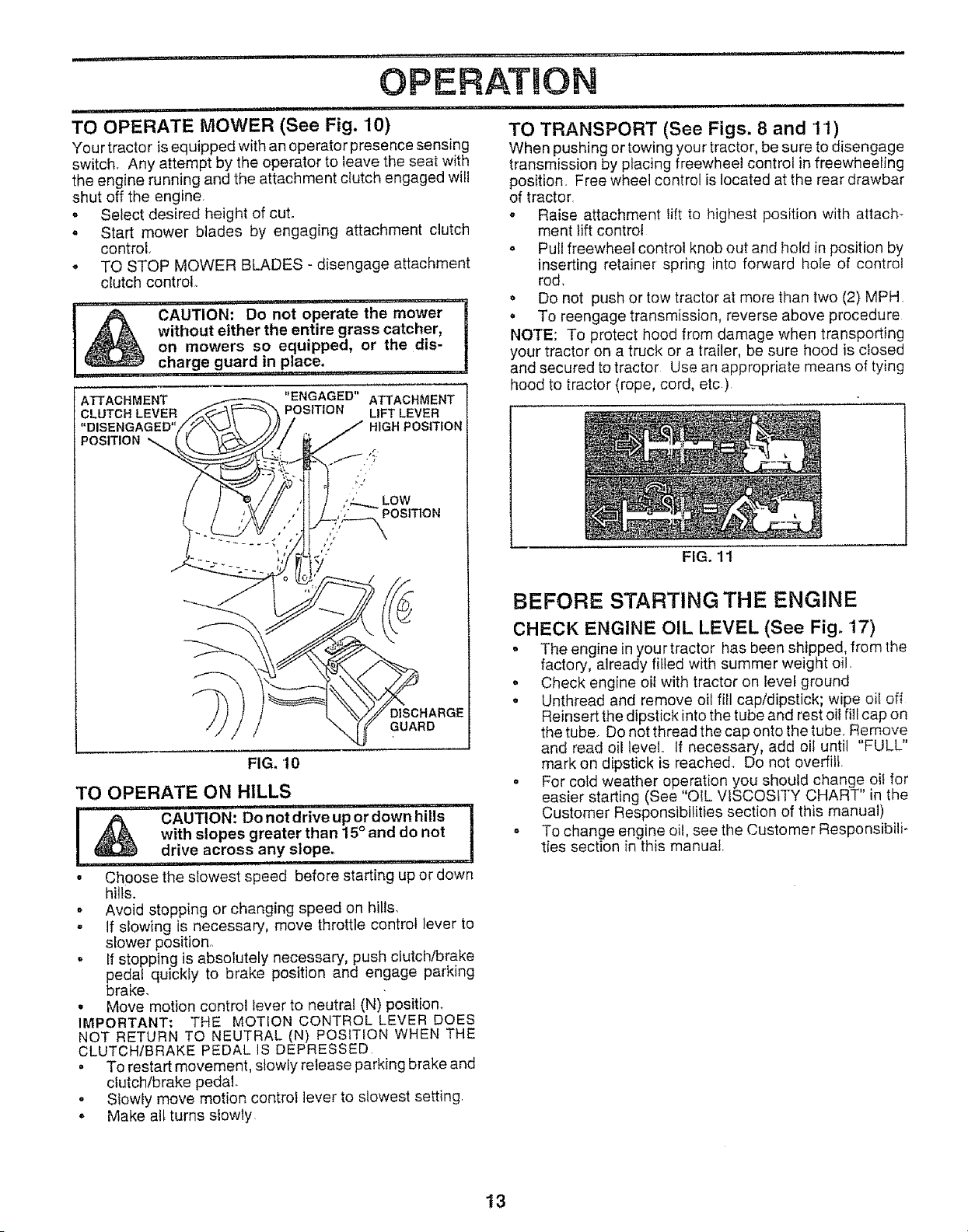 OPERATION

TO OPERATE MOWER (See Fig. 10)

Your tractor is equipped with an operator presence sensing switch. Any attempt by the operator to leave the seat with the engine running and the attachment clutch engaged will shut off the engine.

• Select desired height of cut.
• Start mower blades by engaging attachment clutch control.
• TO STOP MOWER BLADES - disengage attachment clutch control.

CAUTION: Do not operate the mower without either the entire grass catcher, on mowers so equipped, or the discharge guard in place.

ATTACHMENT CLUTCH LEVER "DISENGAGED" POSITION

"ENGAGED" POSITION

ATTACHMENT LIFT LEVER HIGH POSITION

LOW POSITION

DISCHARGE GUARD

FIG. 10

TO OPERATE ON HILLS

CAUTION: Do not drive up or down hills with slopes greater than 15° and do not drive across any slope.

• Choose the slowest speed before starting up or down hills.
• Avoid stopping or changing speed on hills.
• If slowing is necessary, move throttle control lever to slower position.
• If stopping is absolutely necessary, push clutch/brake pedal quickly to brake position and engage parking brake.
• Move motion control lever to neutral (N) position.

IMPORTANT: THE MOTION CONTROL LEVER DOES NOT RETURN TO NEUTRAL (N) POSITION WHEN THE CLUTCH/BRAKE PEDAL IS DEPRESSED.

• To restart movement, slowly release parking brake and clutch/brake pedal.
• Slowly move motion control lever to slowest setting.
• Make all turns slowly.

TO TRANSPORT (See Figs. 8 and 11)

When pushing or towing your tractor, be sure to disengage transmission by placing freewheel control in freewheeling position. Free wheel control is located at the rear drawbar of tractor.

• Raise attachment lift to highest position with attachment lift control
• Pull freewheel control knob out and hold in position by inserting retainer spring into forward hole of control rod.
• Do not push or tow tractor at more than two (2) MPH.
• To reengage transmission, reverse above procedure.

NOTE: To protect hood from damage when transporting your tractor on a truck or a trailer, be sure hood is closed and secured to tractor. Use an appropriate means of tying hood to tractor (rope, cord, etc.).

FIG. 11

BEFORE STARTING THE ENGINE

CHECK ENGINE OIL LEVEL (See Fig. 17)

• The engine in your tractor has been shipped, from the factory, already filled with summer weight oil.
• Check engine oil with tractor on level ground
• Unthread and remove oil fill cap/dipstick; wipe oil off. Reinsert the dipstick into the tube and rest oil fill cap on the tube. Do not thread the cap onto the tube. Remove and read oil level. If necessary, add oil until "FULL" mark on dipstick is reached. Do not overfill.
• For cold weather operation you should change oil for easier starting (See "OIL VISCOSITY CHART" in the Customer Responsibilities section of this manual)
• To change engine oil, see the Customer Responsibilities section in this manual.

13